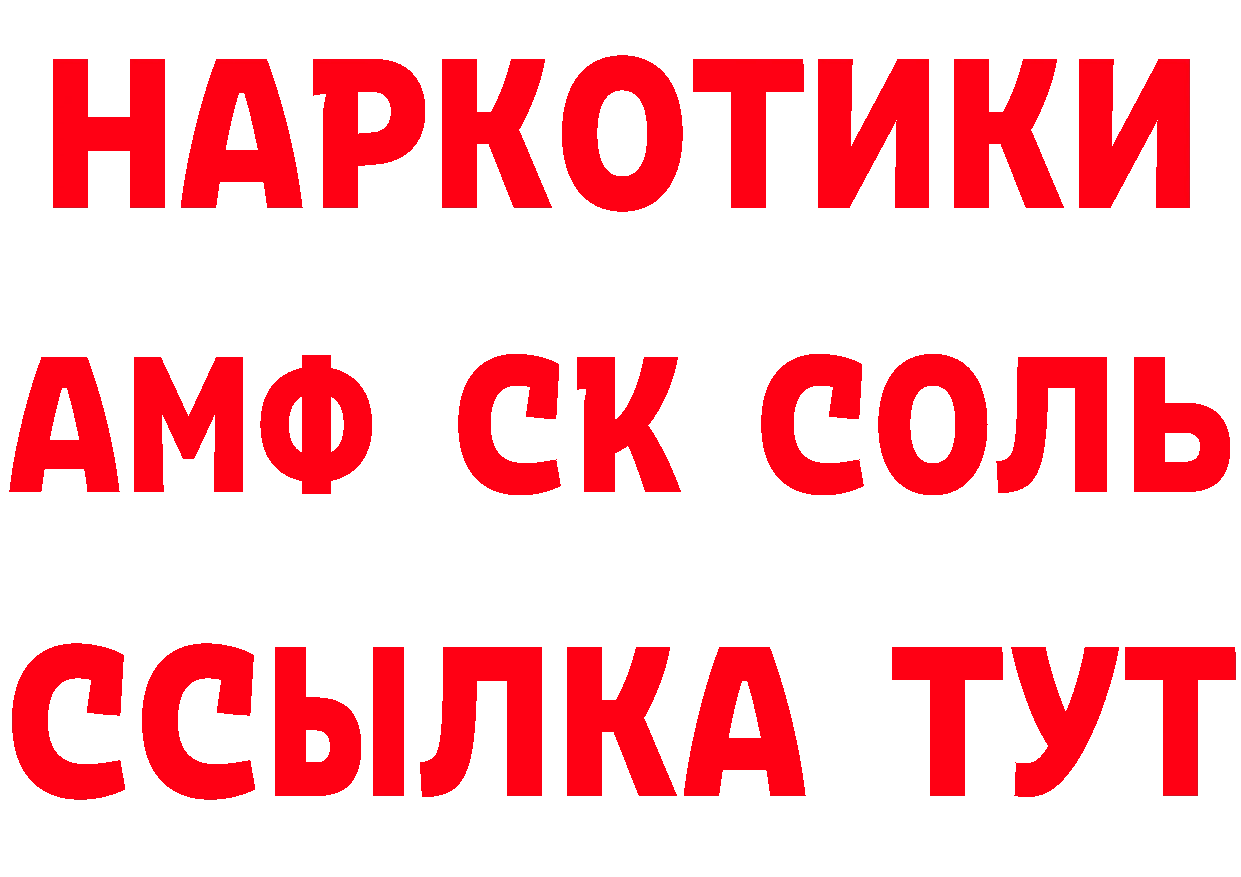 НАРКОТИКИ

АМФ СК СОЛЬ

ССЫЛКА ТУТ